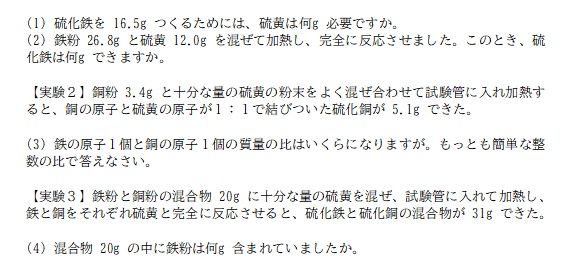 (1) 硫化鉄を 16.5g つくるためには、硫黄は何g 必要ですか。
(2) 鉄粉 26.8g と硫黄 12.0g を混ぜて加熱し、完全に反応させました。このとき、硫化鉄は何g できますか。

【実験２】銅粉 3.4g と十分な量の硫黄の粉末をよく混ぜ合わせて試験管に入れ加熱すると、銅の原子と硫黄の原子が１：１で結びついた硫化銅が 5.1g できた。

(3) 鉄の原子１個と銅の原子１個の質量の比はいくらになりますが。もっとも簡単な整数の比で答えなさい。

【実験３】鉄粉と銅粉の混合物 20g に十分な量の硫黄を混ぜ、試験管に入れて加熱し、鉄と銅をそれぞれ硫黄と完全に反応させると、硫化鉄と硫化銅の混合物が 31g できた。

(4) 混合物 20g の中に鉄粉は何g 含まれていましたか。